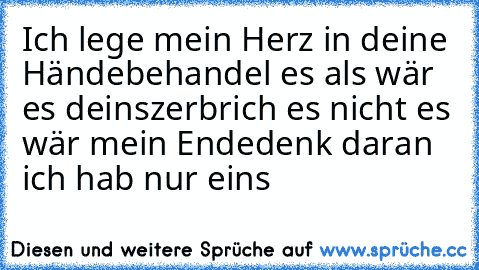 Ich lege mein Herz in deine Händebehandel es als wär es deinszerbrich es nicht es wär mein Endedenk daran ich hab nur eins

Diesen und weitere Sprüche auf www.sprüche.cc